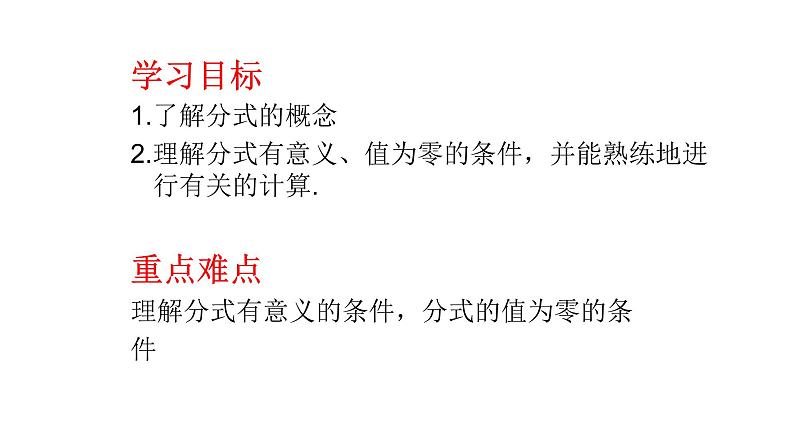 学习目标

1.了解分式的概念

2.理解分式有意义、值为零的条件，并能熟练地进行有关的计算.

重点难点

理解分式有意义的条件，分式的值为零的条件